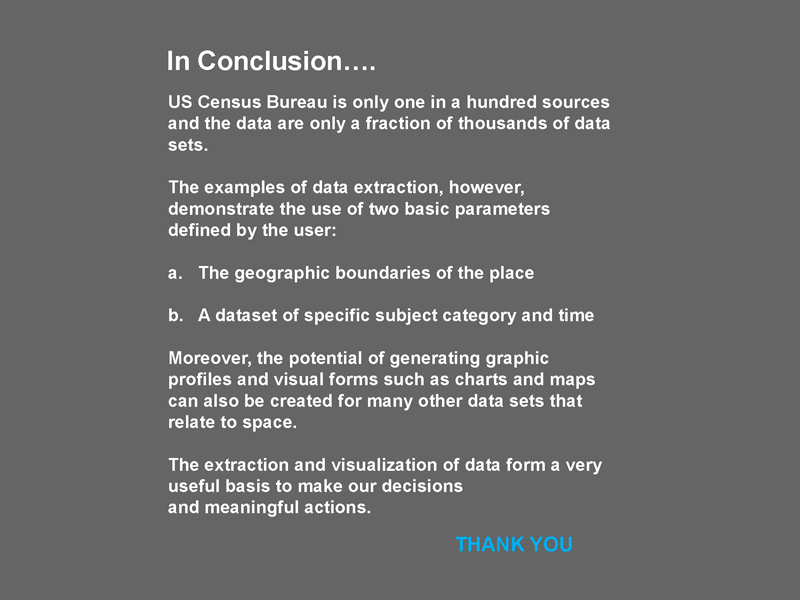 In Conclusion….

US Census Bureau is only one in a hundred sources and the data are only a fraction of thousands of data sets.

The examples of data extraction, however, demonstrate the use of two basic parameters defined by the user:

a. The geographic boundaries of the place

b. A dataset of specific subject category and time

Moreover, the potential of generating graphic profiles and visual forms such as charts and maps can also be created for many other data sets that relate to space.

The extraction and visualization of data form a very useful basis to make our decisions
and meaningful actions.

THANK YOU